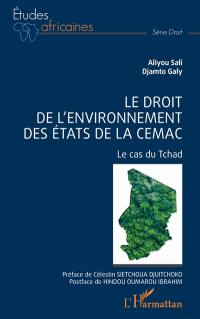 Études africaines

Série Droit

Aliyou Sali
Djamto Galy

LE DROIT DE L'ENVIRONNEMENT DES ÉTATS DE LA CEMAC

Le cas du Tchad

Préface de Célestin SIETCHOUA DJUITCHOKO
Postface de HINDOU OUMAROU IBRAHIM

L'Harmattan